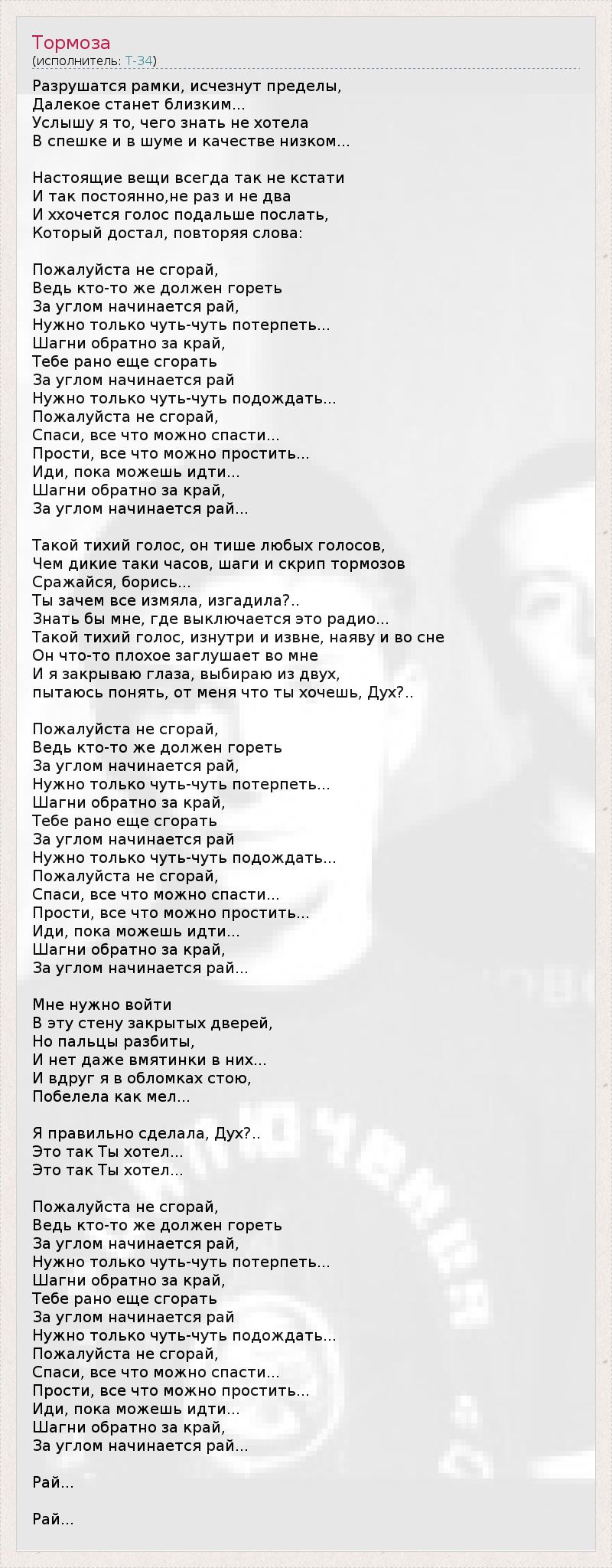 Тормоза
(исполнитель: Т-34)

Разрушатся рамки, исчезнут пределы,
Далекое станет близким...
Услышу я то, чего знать не хотела
В спешке и в шуме и качестве низком...

Настоящие вещи всегда так не кстати
И так постоянно,не раз и не два
И ххочется голос подальше послать,
Который достал, повторяя слова:

Пожалуйста не сгорай,
Ведь кто-то же должен гореть
За углом начинается рай,
Нужно только чуть-чуть потерпеть...
Шагни обратно за край,
Тебе рано еще сгорать
За углом начинается рай
Нужно только чуть-чуть подождать...
Пожалуйста не сгорай,
Спаси, все что можно спасти...
Прости, все что можно простить...
Иди, пока можешь идти...
Шагни обратно за край,
За углом начинается рай...

Такой тихий голос, он тише любых голосов,
Чем дикие таки часов, шаги и скрип тормозов
Сражайся, борись...
Ты зачем все измяла, изгадила?..
Знать бы мне, где выключается это радио...
Такой тихий голос, изнутри и извне, наяву и во сне
Он что-то плохое заглушает во мне
И я закрываю глаза, выбираю из двух,
пытаюсь понять, от меня что ты хочешь, Дух?..

Пожалуйста не сгорай,
Ведь кто-то же должен гореть
За углом начинается рай,
Нужно только чуть-чуть потерпеть...
Шагни обратно за край,
Тебе рано еще сгорать
За углом начинается рай
Нужно только чуть-чуть подождать...
Пожалуйста не сгорай,
Спаси, все что можно спасти...
Прости, все что можно простить...
Иди, пока можешь идти...
Шагни обратно за край,
За углом начинается рай...

Мне нужно войти
В эту стену закрытых дверей,
Но пальцы разбиты,
И нет даже вмятинки в них...
И вдруг я в обломках стою,
Побелела как мел...

Я правильно сделала, Дух?..
Это так Ты хотел...
Это так Ты хотел...

Пожалуйста не сгорай,
Ведь кто-то же должен гореть
За углом начинается рай,
Нужно только чуть-чуть потерпеть...
Шагни обратно за край,
Тебе рано еще сгорать
За углом начинается рай
Нужно только чуть-чуть подождать...
Пожалуйста не сгорай,
Спаси, все что можно спасти...
Прости, все что можно простить...
Иди, пока можешь идти...
Шагни обратно за край,
За углом начинается рай...

Рай...

Рай...